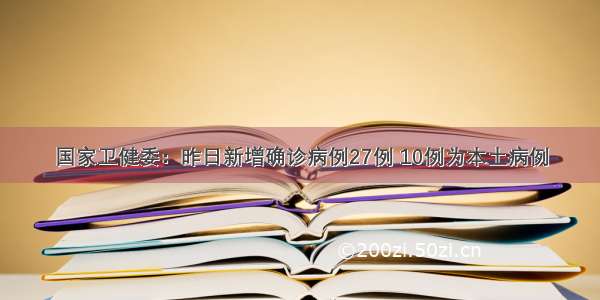 国家卫健委：昨日新增确诊病例27例 10例为本土病例

©200zi.50zi.cn